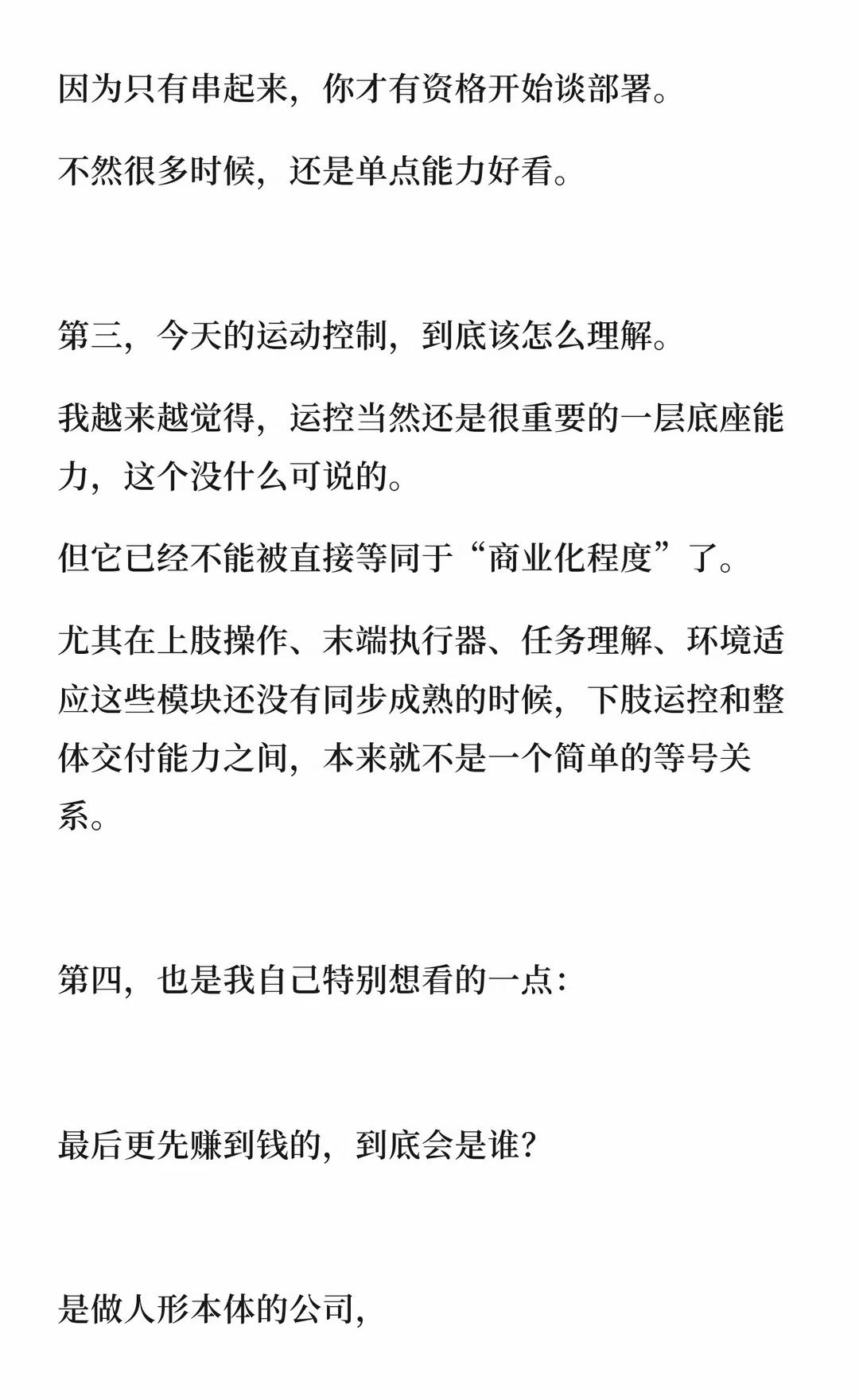 因为只有串起来，你才有资格开始谈部署。

不然很多时候，还是单点能力好看。

第三，今天的运动控制，到底该怎么理解。

我越来越觉得，运控当然还是很重要的一层底座能力，这个没什么可说的。

但它已经不能被直接等同于“商业化程度”了。

尤其在上肢操作、末端执行器、任务理解、环境适应这些模块还没有同步成熟的时候，下肢运控和整体交付能力之间，本来就不是一个简单的等号关系。

第四，也是我自己特别想看的一点：

最后更先赚到钱的，到底会是谁？

是做人形本体的公司，